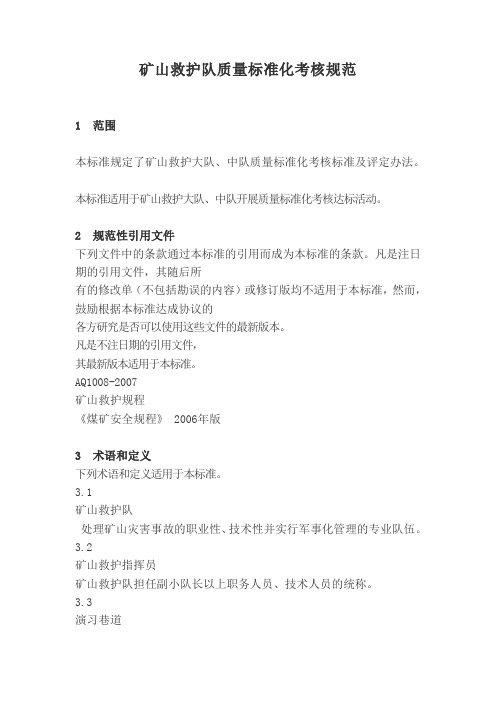 矿山救护队质量标准化考核规范

1　范围

本标准规定了矿山救护大队、中队质量标准化考核标准及评定办法。

本标准适用于矿山救护大队、中队开展质量标准化考核达标活动。

2　规范性引用文件
下列文件中的条款通过本标准的引用而成为本标准的条款。凡是注日期的引用文件，其随后所
有的修改单（不包括勘误的内容）或修订版均不适用于本标准，然而，鼓励根据本标准达成协议的
各方研究是否可以使用这些文件的最新版本。
凡是不注日期的引用文件，
其最新版本适用于本标准。
AQ1008-2007
矿山救护规程
《煤矿安全规程》 2006年版

3　术语和定义
下列术语和定义适用于本标准。
3.1
矿山救护队
处理矿山灾害事故的职业性、技术性并实行军事化管理的专业队伍。
3.2
矿山救护指挥员
矿山救护队担任副小队长以上职务人员、技术人员的统称。
3.3
演习巷道